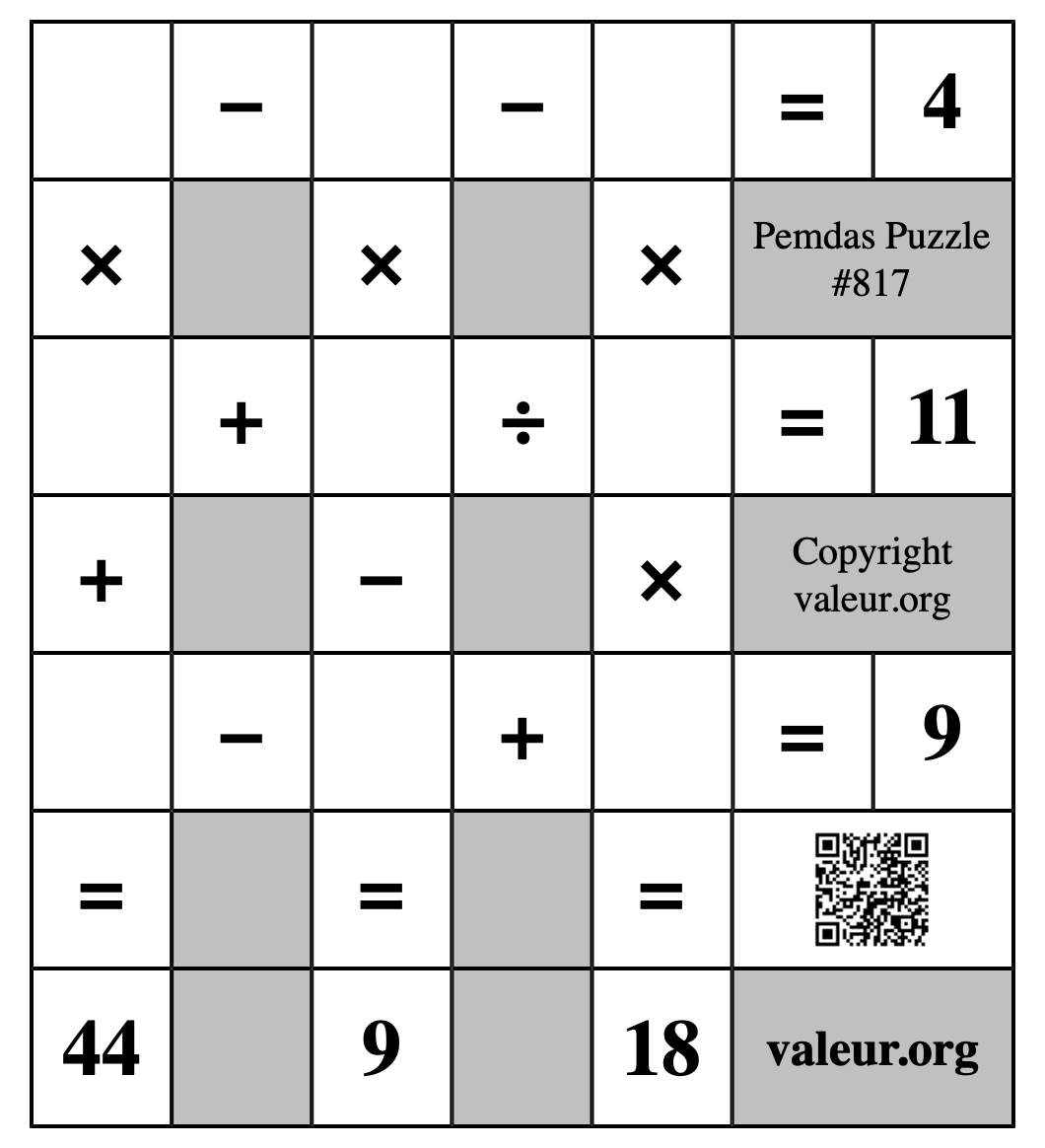 |  | − |  | − |  | = | 4 |
|---|---|---|---|---|---|---|
| × |  | × |  | × | Pemdas Puzzle #817 | |
|  | + |  | ÷ |  | = | 11 |
| + |  | − |  | × | Copyright valeur.org | |
|  | − |  | + |  | = | 9 |
| = |  | = |  | = |  | |
| 44 |  | 9 |  | 18 | valeur.org | |